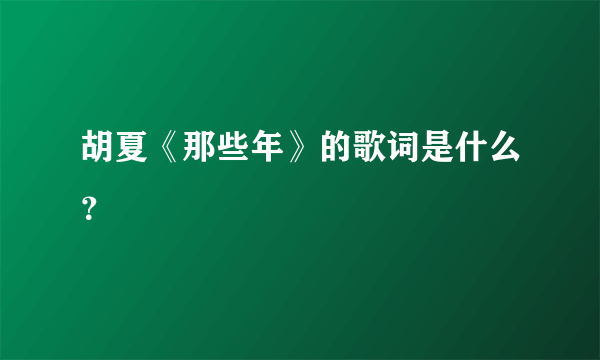 胡夏《那些年》的歌词是什么?